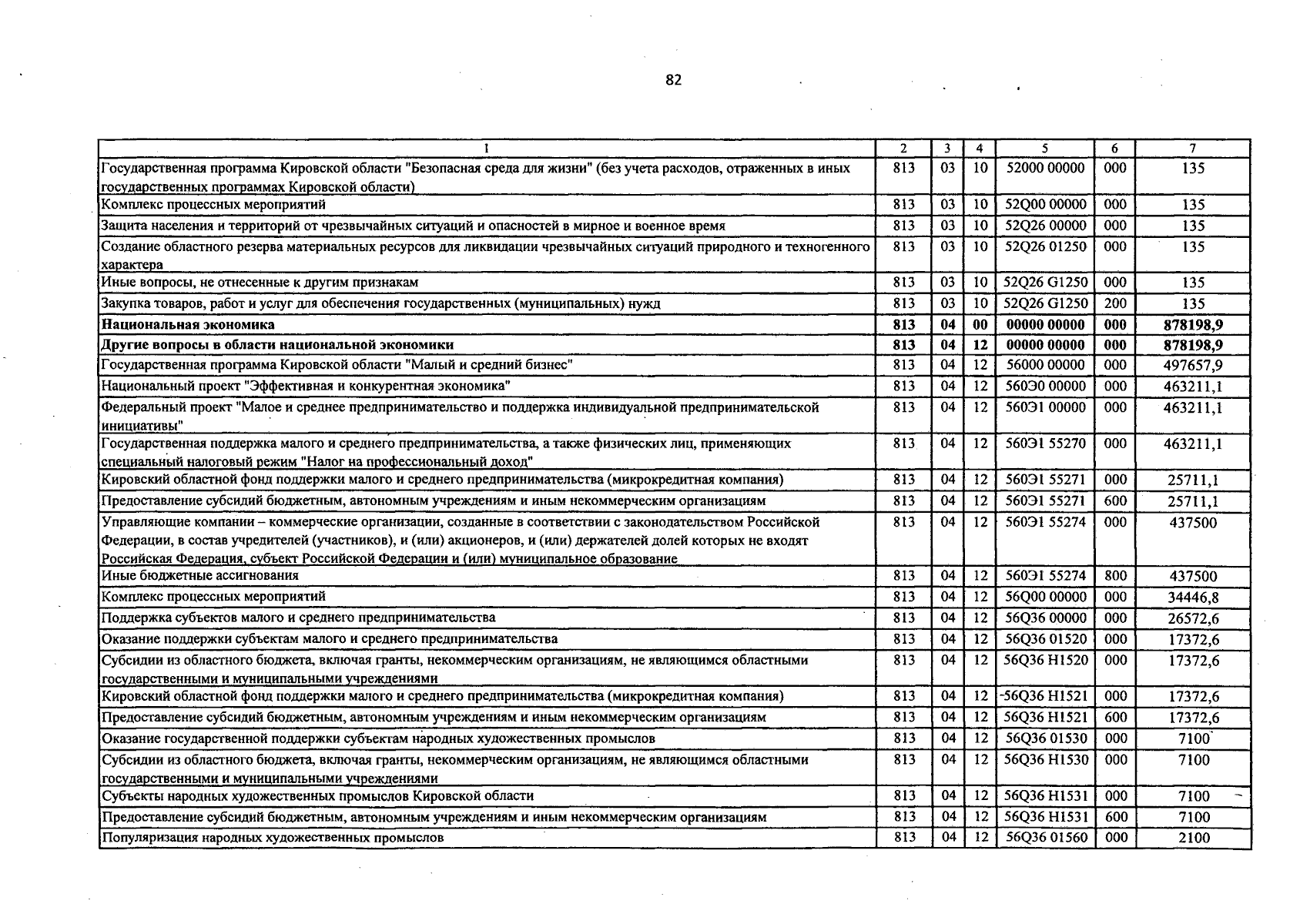 82

| 1 | 2 | 3 | 4 | 5 | 6 | 7 |
|---|---|---|---|---|---|---|
| Государственная программа Кировской области "Безопасная среда для жизни" (без учета расходов, отраженных в иных государственных программах Кировской области) | 813 | 03 | 10 | 52000 00000 | 000 | 135 |
| Комплекс процессных мероприятий | 813 | 03 | 10 | 52Q00 00000 | 000 | 135 |
| Защита населения и территорий от чрезвычайных ситуаций и опасностей в мирное и военное время | 813 | 03 | 10 | 52Q26 00000 | 000 | 135 |
| Создание областного резерва материальных ресурсов для ликвидации чрезвычайных ситуаций природного и техногенного характера | 813 | 03 | 10 | 52Q26 01250 | 000 | 135 |
| Иные вопросы, не отнесенные к другим признакам | 813 | 03 | 10 | 52Q26 G1250 | 000 | 135 |
| Закупка товаров, работ и услуг для обеспечения государственных (муниципальных) нужд | 813 | 03 | 10 | 52Q26 G1250 | 200 | 135 |
| Национальная экономика | 813 | 04 | 00 | 00000 00000 | 000 | 878198,9 |
| Другие вопросы в области национальной экономики | 813 | 04 | 12 | 00000 00000 | 000 | 878198,9 |
| Государственная программа Кировской области "Малый и средний бизнес" | 813 | 04 | 12 | 56000 00000 | 000 | 497657,9 |
| Национальный проект "Эффективная и конкурентная экономика" | 813 | 04 | 12 | 560Э0 00000 | 000 | 463211,1 |
| Федеральный проект "Малое и среднее предпринимательство и поддержка индивидуальной предпринимательской инициативы" | 813 | 04 | 12 | 560Э1 00000 | 000 | 463211,1 |
| Государственная поддержка малого и среднего предпринимательства, а также физических лиц, применяющих специальный налоговый режим "Налог на профессиональный доход" | 813 | 04 | 12 | 560Э1 55270 | 000 | 463211,1 |
| Кировский областной фонд поддержки малого и среднего предпринимательства (микрокредитная компания) | 813 | 04 | 12 | 560Э1 55271 | 000 | 25711,1 |
| Предоставление субсидий бюджетным, автономным учреждениям и иным некоммерческим организациям | 813 | 04 | 12 | 560Э1 55271 | 600 | 25711,1 |
| Управляющие компании – коммерческие организации, созданные в соответствии с законодательством Российской Федерации, в состав учредителей (участников), и (или) акционеров, и (или) держателей долей которых не входят Российская Федерация, субъект Российской Федерации и (или) муниципальное образование | 813 | 04 | 12 | 560Э1 55274 | 000 | 437500 |
| Иные бюджетные ассигнования | 813 | 04 | 12 | 560Э1 55274 | 800 | 437500 |
| Комплекс процессных мероприятий | 813 | 04 | 12 | 56Q00 00000 | 000 | 34446,8 |
| Поддержка субъектов малого и среднего предпринимательства | 813 | 04 | 12 | 56Q36 00000 | 000 | 26572,6 |
| Оказание поддержки субъектам малого и среднего предпринимательства | 813 | 04 | 12 | 56Q36 01520 | 000 | 17372,6 |
| Субсидии из областного бюджета, включая гранты, некоммерческим организациям, не являющимся областными государственными и муниципальными учреждениями | 813 | 04 | 12 | 56Q36 H1520 | 000 | 17372,6 |
| Кировский областной фонд поддержки малого и среднего предпринимательства (микрокредитная компания) | 813 | 04 | 12 | 56Q36 H1521 | 000 | 17372,6 |
| Предоставление субсидий бюджетным, автономным учреждениям и иным некоммерческим организациям | 813 | 04 | 12 | 56Q36 H1521 | 600 | 17372,6 |
| Оказание государственной поддержки субъектам народных художественных промыслов | 813 | 04 | 12 | 56Q36 01530 | 000 | 7100 |
| Субсидии из областного бюджета, включая гранты, некоммерческим организациям, не являющимся областными государственными и муниципальными учреждениями | 813 | 04 | 12 | 56Q36 H1530 | 000 | 7100 |
| Субъекты народных художественных промыслов Кировской области | 813 | 04 | 12 | 56Q36 H1531 | 000 | 7100 |
| Предоставление субсидий бюджетным, автономным учреждениям и иным некоммерческим организациям | 813 | 04 | 12 | 56Q36 H1531 | 600 | 7100 |
| Популяризация народных художественных промыслов | 813 | 04 | 12 | 56Q36 01560 | 000 | 2100 |